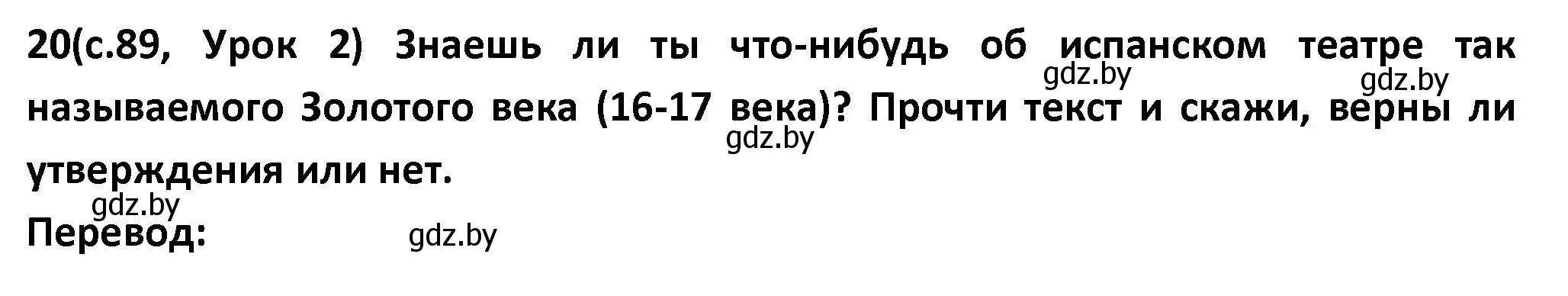 20(с.89, Урок 2) Знаешь ли ты что-нибудь об испанском театре так называемого Золотого века (16-17 века)? Прочти текст и скажи, верны ли утверждения или нет.

gdz.by gdz.by gdz.by gdz.by

Перевод: gdz.by